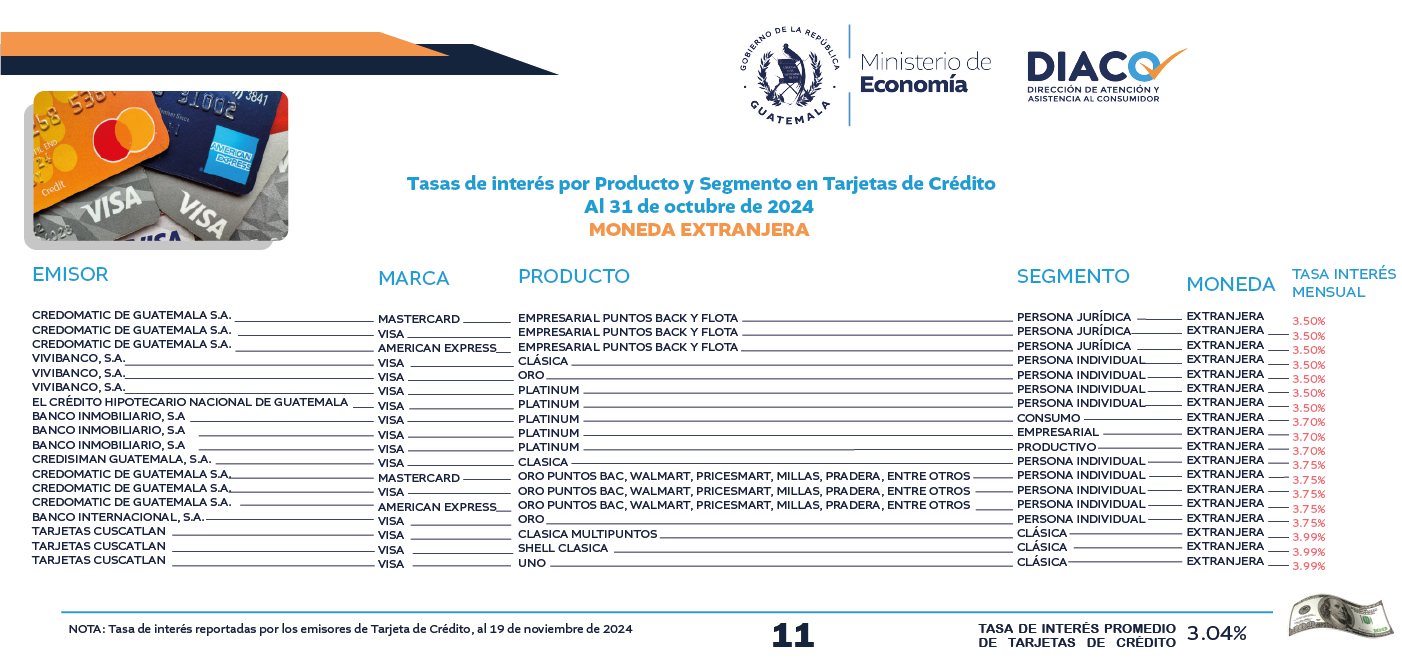 GOBIERNO DE LA REPÚBLICA
GUATEMALA

Ministerio de
Economía

DIACO
DIRECCIÓN DE ATENCIÓN Y ASISTENCIA AL CONSUMIDOR

Tasas de interés por Producto y Segmento en Tarjetas de Crédito
Al 31 de octubre de 2024
MONEDA EXTRANJERA

| EMISOR | MARCA | PRODUCTO | SEGMENTO | MONEDA | TASA INTERÉS MENSUAL |
|---|---|---|---|---|---|
| CREDOMATIC DE GUATEMALA S.A. | MASTERCARD | EMPRESARIAL PUNTOS BACK Y FLOTA | PERSONA JURÍDICA | EXTRANJERA | 3.50% |
| CREDOMATIC DE GUATEMALA S.A. | VISA | EMPRESARIAL PUNTOS BACK Y FLOTA | PERSONA JURÍDICA | EXTRANJERA | 3.50% |
| CREDOMATIC DE GUATEMALA S.A. | AMERICAN EXPRESS | EMPRESARIAL PUNTOS BACK Y FLOTA | PERSONA JURÍDICA | EXTRANJERA | 3.50% |
| VIVIBANCO, S.A. | VISA | CLÁSICA | PERSONA INDIVIDUAL | EXTRANJERA | 3.50% |
| VIVIBANCO, S.A. | VISA | ORO | PERSONA INDIVIDUAL | EXTRANJERA | 3.50% |
| VIVIBANCO, S.A. | VISA | PLATINUM | PERSONA INDIVIDUAL | EXTRANJERA | 3.50% |
| EL CRÉDITO HIPOTECARIO NACIONAL DE GUATEMALA | VISA | PLATINUM | PERSONA INDIVIDUAL | EXTRANJERA | 3.50% |
| BANCO INMOBILIARIO, S.A | VISA | PLATINUM | CONSUMO | EXTRANJERA | 3.70% |
| BANCO INMOBILIARIO, S.A | VISA | PLATINUM | EMPRESARIAL | EXTRANJERA | 3.70% |
| BANCO INMOBILIARIO, S.A | VISA | PLATINUM | PRODUCTIVO | EXTRANJERA | 3.70% |
| CREDISIMAN GUATEMALA, S.A. | VISA | CLASICA | PERSONA INDIVIDUAL | EXTRANJERA | 3.75% |
| CREDOMATIC DE GUATEMALA S.A. | MASTERCARD | ORO PUNTOS BAC, WALMART, PRICESMART, MILLAS, PRADERA, ENTRE OTROS | PERSONA INDIVIDUAL | EXTRANJERA | 3.75% |
| CREDOMATIC DE GUATEMALA S.A. | VISA | ORO PUNTOS BAC, WALMART, PRICESMART, MILLAS, PRADERA, ENTRE OTROS | PERSONA INDIVIDUAL | EXTRANJERA | 3.75% |
| CREDOMATIC DE GUATEMALA S.A. | AMERICAN EXPRESS | ORO PUNTOS BAC, WALMART, PRICESMART, MILLAS, PRADERA, ENTRE OTROS | PERSONA INDIVIDUAL | EXTRANJERA | 3.75% |
| BANCO INTERNACIONAL, S.A. | VISA | ORO | PERSONA INDIVIDUAL | EXTRANJERA | 3.75% |
| TARJETAS CUSCATLAN | VISA | CLASICA MULTIPUNTOS | CLÁSICA | EXTRANJERA | 3.99% |
| TARJETAS CUSCATLAN | VISA | SHELL CLASICA | CLÁSICA | EXTRANJERA | 3.99% |
| TARJETAS CUSCATLAN | VISA | UNO | CLÁSICA | EXTRANJERA | 3.99% |

NOTA: Tasa de interés reportadas por los emisores de Tarjeta de Crédito, al 19 de noviembre de 2024

11

TASA DE INTERÉS PROMEDIO DE TARJETAS DE CRÉDITO 3.04%